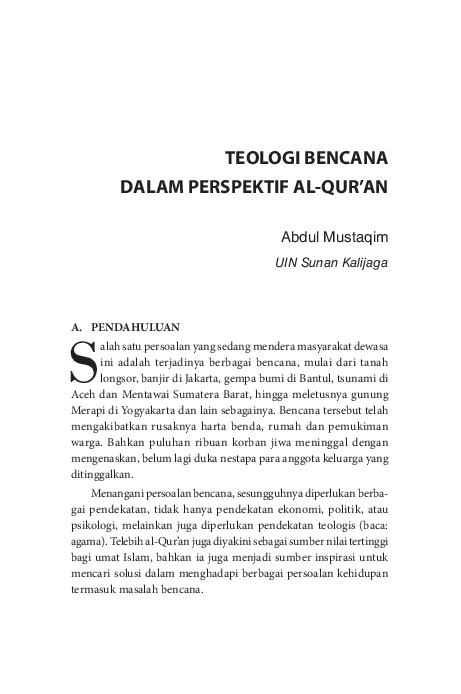 TEOLOGI BENCANA
DALAM PERSPEKTIF AL-QUR'AN

Abdul Mustaqim
UIN Sunan Kalijaga

A. PENDAHULUAN

Salah satu persoalan yang sedang mendera masyarakat dewasa ini adalah terjadinya berbagai bencana, mulai dari tanah longsor, banjir di Jakarta, gempa bumi di Bantul, tsunami di Aceh dan Mentawai Sumatera Barat, hingga meletusnya gunung Merapi di Yogyakarta dan lain sebagainya. Bencana tersebut telah mengakibatkan rusaknya harta benda, rumah dan pemukiman warga. Bahkan puluhan ribuan korban jiwa meninggal dengan mengenaskan, belum lagi duka nestapa para anggota keluarga yang ditinggalkan.

Menangani persoalan bencana, sesungguhnya diperlukan berbagai pendekatan, tidak hanya pendekatan ekonomi, politik, atau psikologi, melainkan juga diperlukan pendekatan teologis (baca: agama). Telebih al-Qur'an juga diyakini sebagai sumber nilai tertinggi bagi umat Islam, bahkan ia juga menjadi sumber inspirasi untuk mencari solusi dalam menghadapi berbagai persoalan kehidupan termasuk masalah bencana.